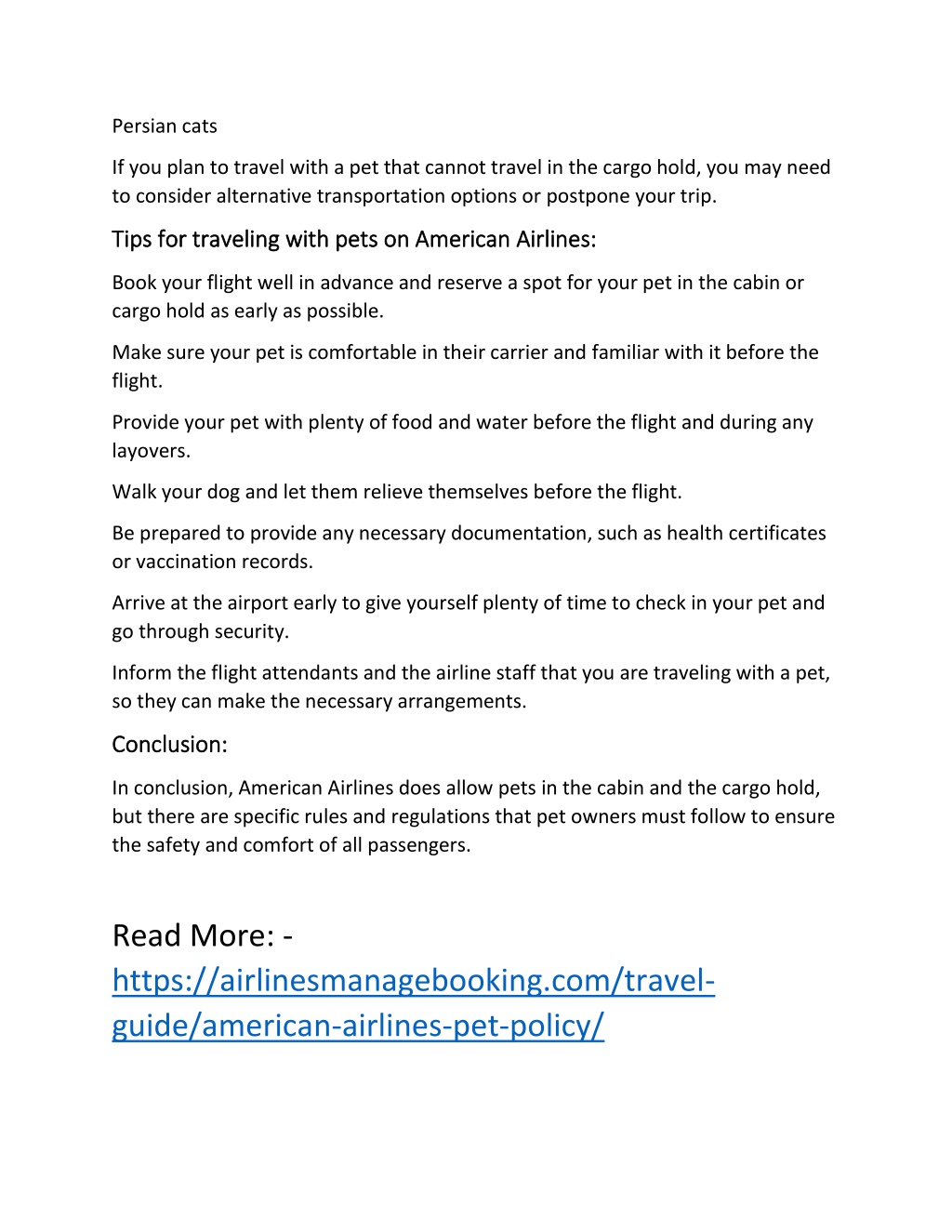 Persian cats

If you plan to travel with a pet that cannot travel in the cargo hold, you may need to consider alternative transportation options or postpone your trip.

Tips for traveling with pets on American Airlines:

Book your flight well in advance and reserve a spot for your pet in the cabin or cargo hold as early as possible.

Make sure your pet is comfortable in their carrier and familiar with it before the flight.

Provide your pet with plenty of food and water before the flight and during any layovers.

Walk your dog and let them relieve themselves before the flight.

Be prepared to provide any necessary documentation, such as health certificates or vaccination records.

Arrive at the airport early to give yourself plenty of time to check in your pet and go through security.

Inform the flight attendants and the airline staff that you are traveling with a pet, so they can make the necessary arrangements.

Conclusion:

In conclusion, American Airlines does allow pets in the cabin and the cargo hold, but there are specific rules and regulations that pet owners must follow to ensure the safety and comfort of all passengers.

Read More: - https://airlinesmanagebooking.com/travel-guide/american-airlines-pet-policy/